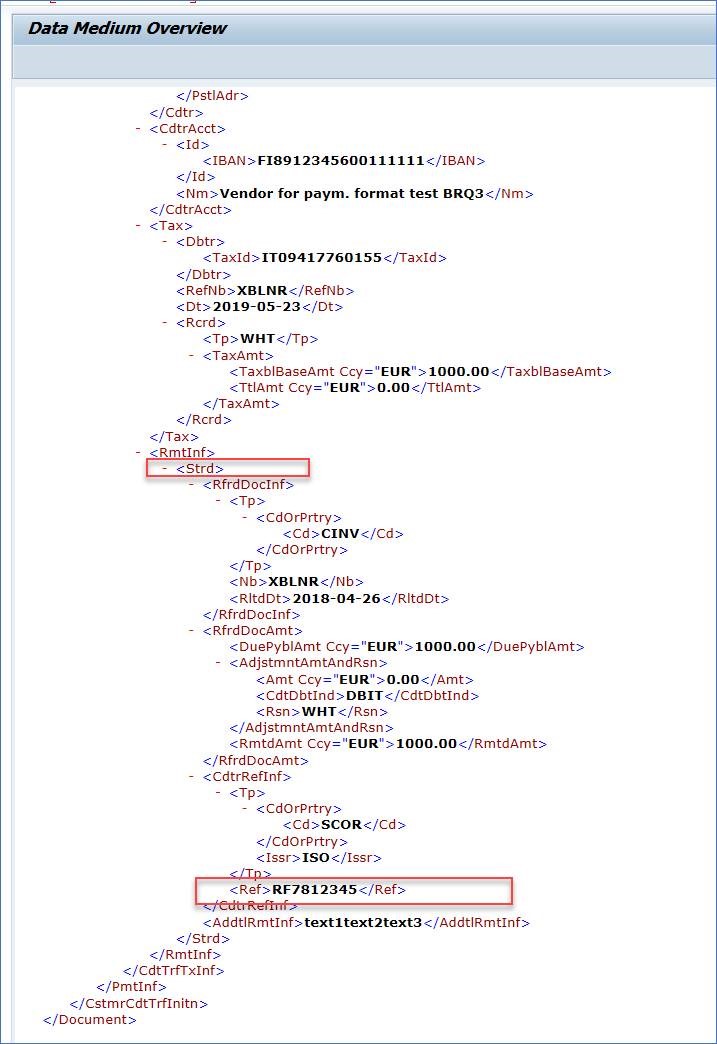 Data Medium Overview

</PstlAdr>
</Cdtr>
- <CdtrAcct>
- <Id>
<IBAN>FI8912345600111111</IBAN>
</Id>
<Nm>Vendor for paym. format test BRQ3</Nm>
</CdtrAcct>
- <Tax>
- <Dbtr>
<TaxId>IT09417760155</TaxId>
</Dbtr>
<RefNb>XBLNR</RefNb>
<Dt>2019-05-23</Dt>
- <Rcrd>
<Tp>WHT</Tp>
- <TaxAmt>
<TaxblBaseAmt Ccy="EUR">1000.00</TaxblBaseAmt>
<TtlAmt Ccy="EUR">0.00</TtlAmt>
</TaxAmt>
</Rcrd>
</Tax>
- <RmtInf>
- <Strd>
- <RfrdDocInf>
- <Tp>
- <CdOrPrtry>
<Cd>CINV</Cd>
</CdOrPrtry>
</Tp>
<Nb>XBLNR</Nb>
<RltdDt>2018-04-26</RltdDt>
</RfrdDocInf>
- <RfrdDocAmt>
<DuePyblAmt Ccy="EUR">1000.00</DuePyblAmt>
- <AdjstmntAmtAndRsn>
<Amt Ccy="EUR">0.00</Amt>
<CdtDbtInd>DBIT</CdtDbtInd>
<Rsn>WHT</Rsn>
</AdjstmntAmtAndRsn>
<RmtdAmt Ccy="EUR">1000.00</RmtdAmt>
</RfrdDocAmt>
- <CdtrRefInf>
- <Tp>
- <CdOrPrtry>
<Cd>SCOR</Cd>
</CdOrPrtry>
<Issr>ISO</Issr>
</Tp>
<Ref>RF7812345</Ref>
</CdtrRefInf>
<AddtlRmtInf>text1text2text3</AddtlRmtInf>
</Strd>
</RmtInf>
</CdtTrfTxInf>
</PmtInf>
</CstmrCdtTrfInitn>
</Document>